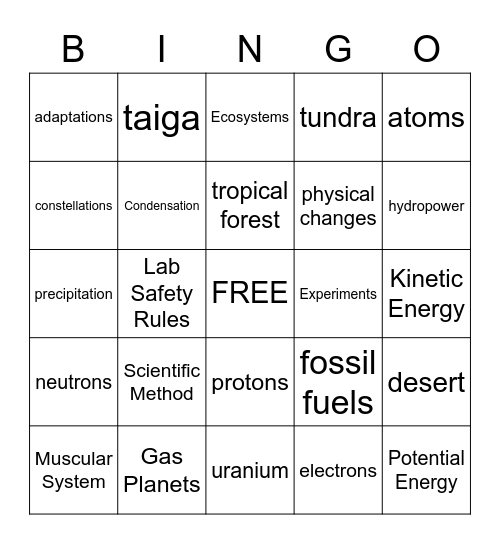 | B | I | N | G | O |
|---|---|---|---|---|
| adaptations | taiga | Ecosystems | tundra | atoms |
| constellations | Condensation | tropical forest | physical changes | hydropower |
| precipitation | Lab Safety Rules | FREE | Experiments | Kinetic Energy |
| neutrons | Scientific Method | protons | fossil fuels | desert |
| Muscular System | Gas Planets | uranium | electrons | Potential Energy |